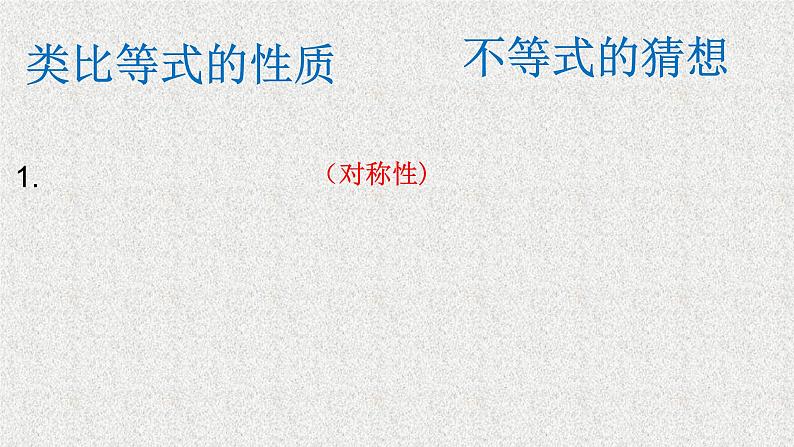 类比等式的性质

不等式的猜想

1.

（对称性）